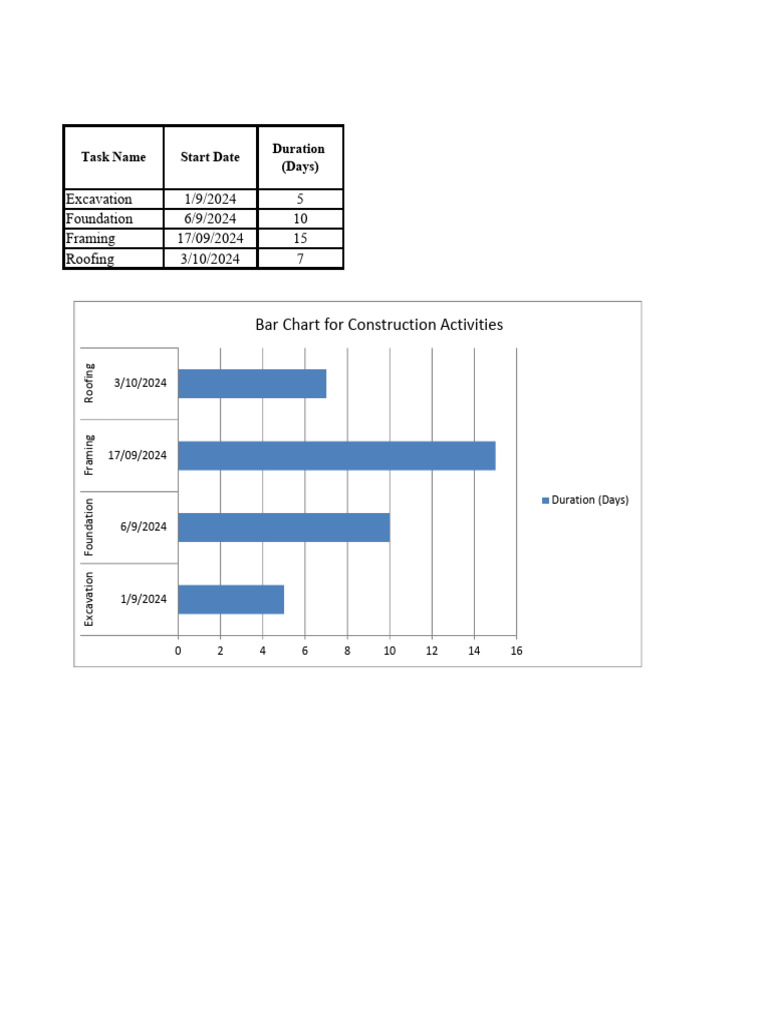 | Task Name | Start Date | Duration (Days) |
|---|---|---|
| Excavation | 1/9/2024 | 5 |
| Foundation | 6/9/2024 | 10 |
| Framing | 17/09/2024 | 15 |
| Roofing | 3/10/2024 | 7 |

Bar Chart for Construction Activities

Roofing 3/10/2024
Framing 17/09/2024
Foundation 6/9/2024
Excavation 1/9/2024

0 2 4 6 8 10 12 14 16

Duration (Days)